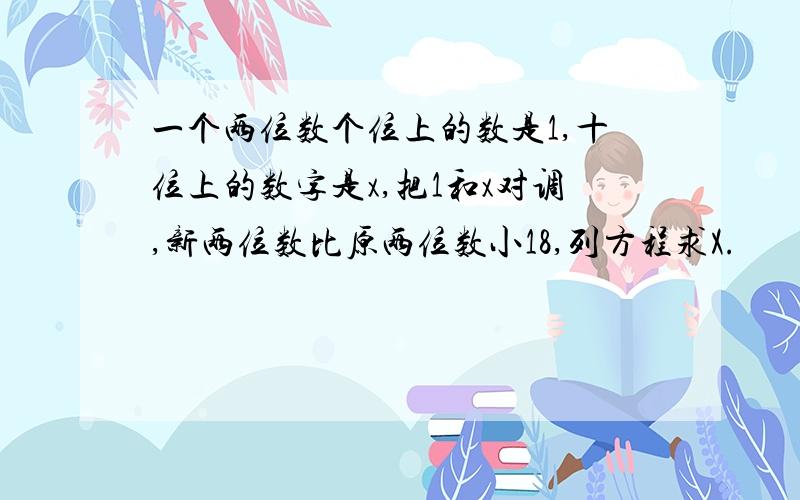 一个两位数个位上的数是1,十位上的数字是x,把1和x对调,新两位数比原两位数小18,列方程求X.